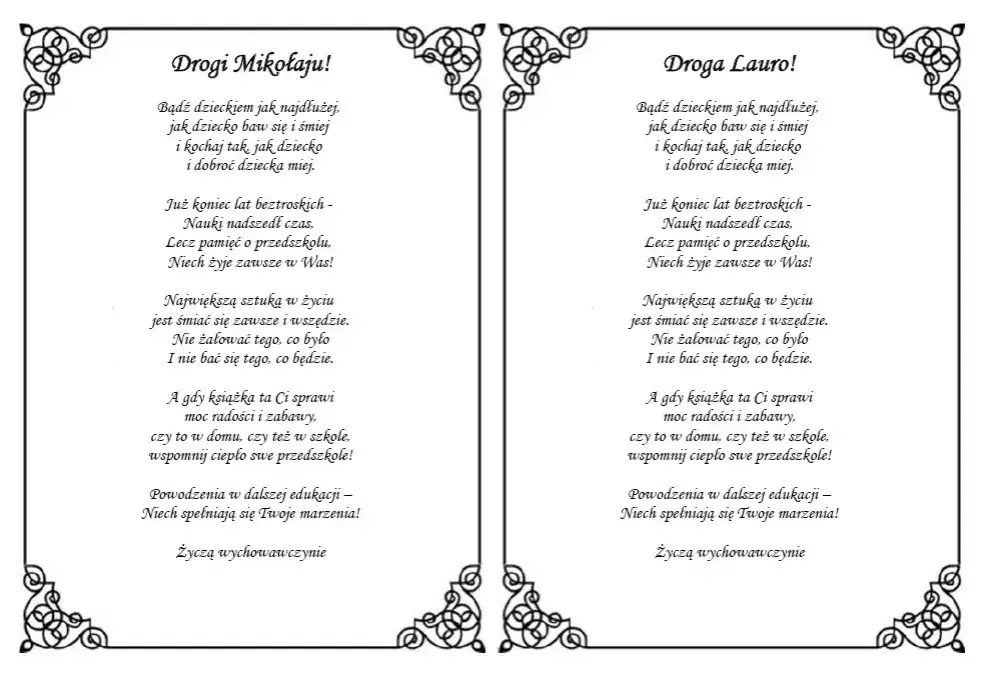 Drogi Mikołaju!

Bądź dzieckiem jak najdłużej,
jak dziecko baw się i śmiej
i kochaj tak, jak dziecko
i dobroć dziecka miej.

Już koniec lat beztroskich -
Nauki nadszedł czas,
Lecz pamięć o przedszkolu,
Niech żyje zawsze w Was!

Największą sztuką w życiu
jest śmiać się zawsze i wszędzie.
Nie żałować tego, co było
I nie bać się tego, co będzie.

A gdy książka ta Ci sprawi
moc radości i zabawy,
czy to w domu, czy też w szkole,
wspomnij ciepło swe przedszkole!

Powodzenia w dalszej edukacji –
Niech spełniają się Twoje marzenia!

Życzą wychowawczynie

Droga Lauro!

Bądź dzieckiem jak najdłużej,
jak dziecko baw się i śmiej
i kochaj tak, jak dziecko
i dobroć dziecka miej.

Już koniec lat beztroskich -
Nauki nadszedł czas,
Lecz pamięć o przedszkolu,
Niech żyje zawsze w Was!

Największą sztuką w życiu
jest śmiać się zawsze i wszędzie.
Nie żałować tego, co było
I nie bać się tego, co będzie.

A gdy książka ta Ci sprawi
moc radości i zabawy,
czy to w domu, czy też w szkole,
wspomnij ciepło swe przedszkole!

Powodzenia w dalszej edukacji –
Niech spełniają się Twoje marzenia!

Życzą wychowawczynie